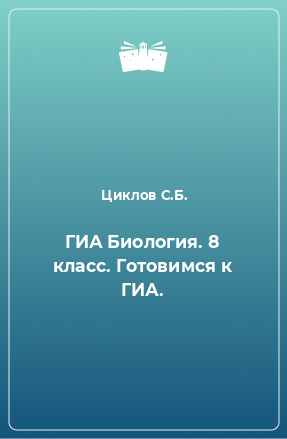 Циклов С.Б.

ГИА Биология. 8 класс. Готовимся к ГИА.